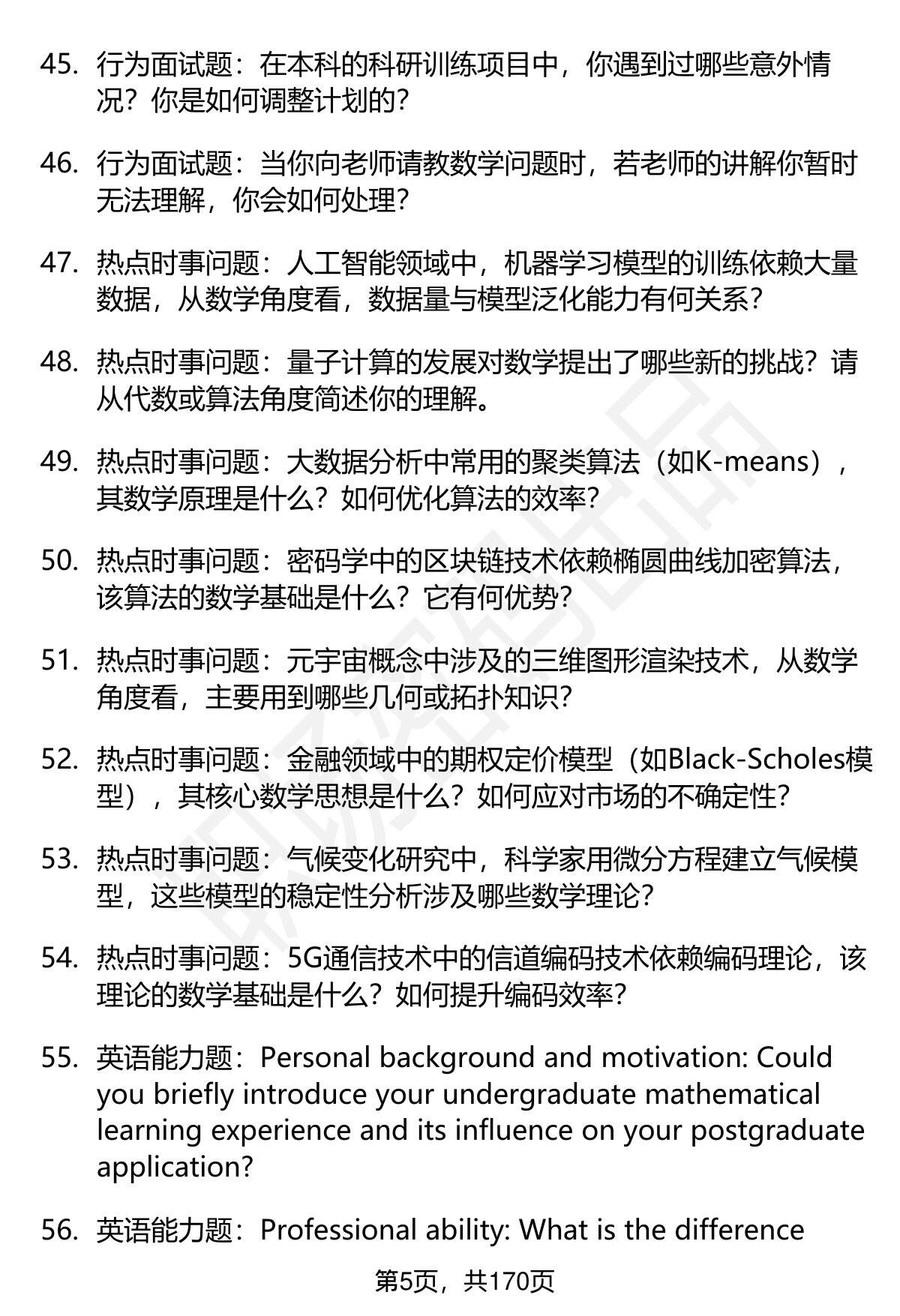 45. 行为面试题：在本科的科研训练项目中，你遇到过哪些意外情况？你是如何调整计划的？

46. 行为面试题：当你向老师请教数学问题时，若老师的讲解你暂时无法理解，你会如何处理？

47. 热点时事问题：人工智能领域中，机器学习模型的训练依赖大量数据，从数学角度看，数据量与模型泛化能力有何关系？

48. 热点时事问题：量子计算的发展对数学提出了哪些新的挑战？请从代数或算法角度简述你的理解。

49. 热点时事问题：大数据分析中常用的聚类算法（如K-means），其数学原理是什么？如何优化算法的效率？

50. 热点时事问题：密码学中的区块链技术依赖椭圆曲线加密算法，该算法的数学基础是什么？它有何优势？

51. 热点时事问题：元宇宙概念中涉及的三维图形渲染技术，从数学角度看，主要用到哪些几何或拓扑知识？

52. 热点时事问题：金融领域中的期权定价模型（如Black-Scholes模型），其核心数学思想是什么？如何应对市场的不确定性？

53. 热点时事问题：气候变化研究中，科学家用微分方程建立气候模型，这些模型的稳定性分析涉及哪些数学理论？

54. 热点时事问题：5G通信技术中的信道编码技术依赖编码理论，该理论的数学基础是什么？如何提升编码效率？

55. 英语能力题：Personal background and motivation: Could you briefly introduce your undergraduate mathematical learning experience and its influence on your postgraduate application?

56. 英语能力题：Professional ability: What is the difference

第5页，共170页